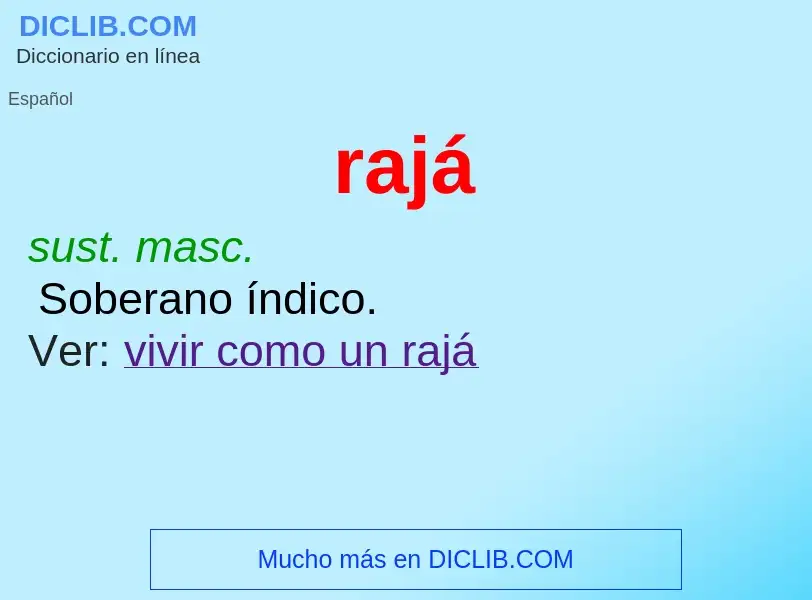 DICLIB.COM
Diccionario en línea

Español

rajá

sust. masc.

Soberano índico.

Ver: vivir como un rajá

Mucho más en DICLIB.COM